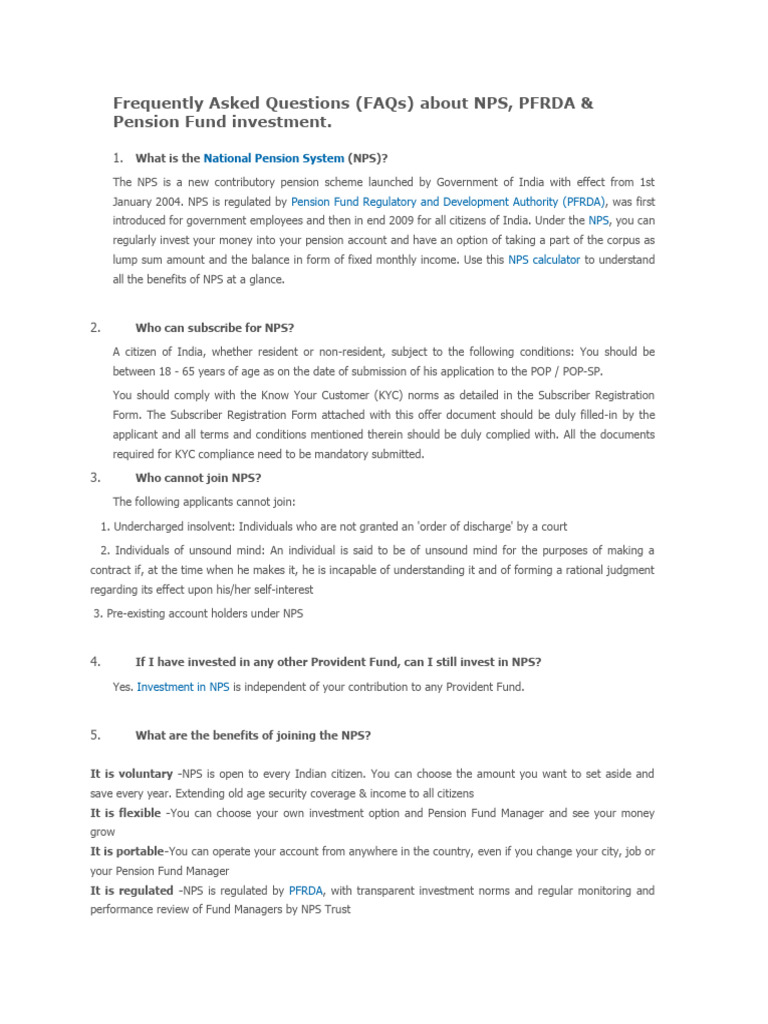 Frequently Asked Questions (FAQs) about NPS, PFRDA & Pension Fund investment.

1. What is the National Pension System (NPS)?

The NPS is a new contributory pension scheme launched by Government of India with effect from 1st January 2004. NPS is regulated by Pension Fund Regulatory and Development Authority (PFRDA), was first introduced for government employees and then in end 2009 for all citizens of India. Under the NPS, you can regularly invest your money into your pension account and have an option of taking a part of the corpus as lump sum amount and the balance in form of fixed monthly income. Use this NPS calculator to understand all the benefits of NPS at a glance.

2. Who can subscribe for NPS?

A citizen of India, whether resident or non-resident, subject to the following conditions: You should be between 18 - 65 years of age as on the date of submission of his application to the POP / POP-SP.

You should comply with the Know Your Customer (KYC) norms as detailed in the Subscriber Registration Form. The Subscriber Registration Form attached with this offer document should be duly filled-in by the applicant and all terms and conditions mentioned therein should be duly complied with. All the documents required for KYC compliance need to be mandatory submitted.

3. Who cannot join NPS?

The following applicants cannot join:

1. Undercharged insolvent: Individuals who are not granted an 'order of discharge' by a court

2. Individuals of unsound mind: An individual is said to be of unsound mind for the purposes of making a contract if, at the time when he makes it, he is incapable of understanding it and of forming a rational judgment regarding its effect upon his/her self-interest

3. Pre-existing account holders under NPS

4. If I have invested in any other Provident Fund, can I still invest in NPS?

Yes. Investment in NPS is independent of your contribution to any Provident Fund.

5. What are the benefits of joining the NPS?

It is voluntary -NPS is open to every Indian citizen. You can choose the amount you want to set aside and save every year. Extending old age security coverage & income to all citizens
It is flexible -You can choose your own investment option and Pension Fund Manager and see your money grow
It is portable-You can operate your account from anywhere in the country, even if you change your city, job or your Pension Fund Manager
It is regulated -NPS is regulated by PFRDA, with transparent investment norms and regular monitoring and performance review of Fund Managers by NPS Trust